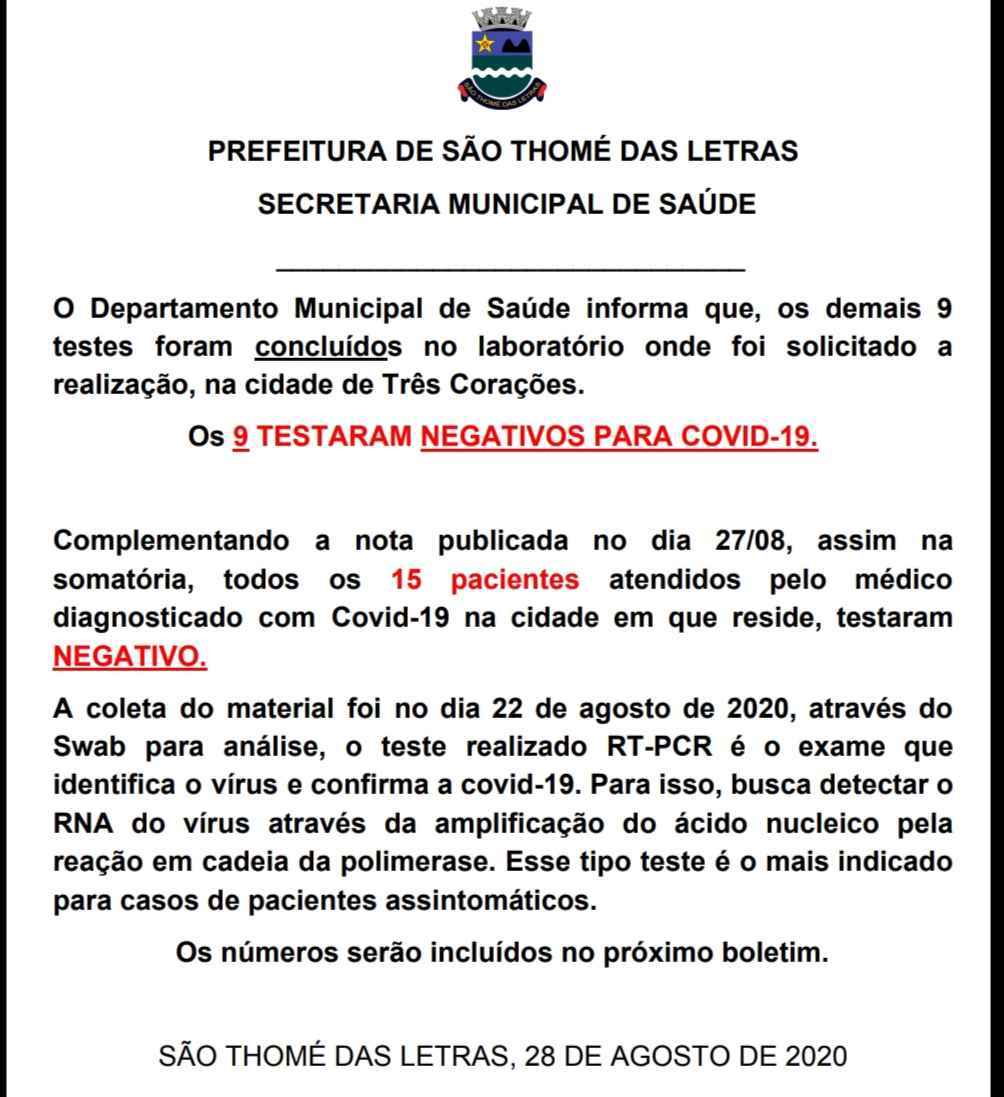 SÃO THOMÉ DAS LETRAS

PREFEITURA DE SÃO THOMÉ DAS LETRAS

SECRETARIA MUNICIPAL DE SAÚDE

O Departamento Municipal de Saúde informa que, os demais 9 testes foram concluídos no laboratório onde foi solicitado a realização, na cidade de Três Corações.

Os 9 TESTARAM NEGATIVOS PARA COVID-19.

Complementando a nota publicada no dia 27/08, assim na somatória, todos os 15 pacientes atendidos pelo médico diagnosticado com Covid-19 na cidade em que reside, testaram NEGATIVO.

A coleta do material foi no dia 22 de agosto de 2020, através do Swab para análise, o teste realizado RT-PCR é o exame que identifica o vírus e confirma a covid-19. Para isso, busca detectar o RNA do vírus através da amplificação do ácido nucleico pela reação em cadeia da polimerase. Esse tipo teste é o mais indicado para casos de pacientes assintomáticos.

Os números serão incluídos no próximo boletim.

SÃO THOMÉ DAS LETRAS, 28 DE AGOSTO DE 2020